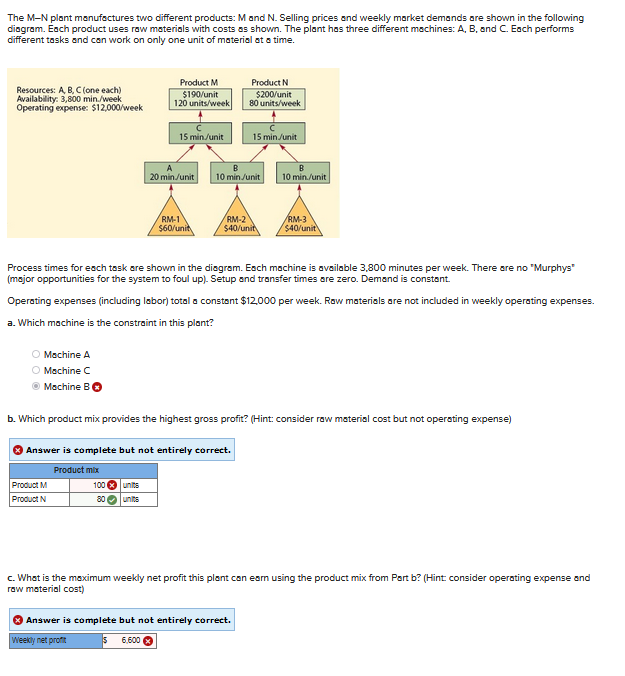 The M–N plant manufactures two different products: M and N. Selling prices and weekly market demands are shown in the following diagram. Each product uses raw materials with costs as shown. The plant has three different machines: A, B, and C. Each performs different tasks and can work on only one unit of material at a time.

Resources: A, B, C (one each)
Availability: 3,800 min./week
Operating expense: $12,000/week

Product M
$190/unit
120 units/week

Product N
$200/unit
80 units/week

C
15 min./unit

C
15 min./unit

A
20 min./unit

B
10 min./unit

B
10 min./unit

RM-1
$60/unit

RM-2
$40/unit

RM-3
$40/unit

Process times for each task are shown in the diagram. Each machine is available 3,800 minutes per week. There are no "Murphys" (major opportunities for the system to foul up). Setup and transfer times are zero. Demand is constant.

Operating expenses (including labor) total a constant $12,000 per week. Raw materials are not included in weekly operating expenses.

a. Which machine is the constraint in this plant?

Machine A
Machine C
Machine B

b. Which product mix provides the highest gross profit? (Hint: consider raw material cost but not operating expense)

Answer is complete but not entirely correct.

| Product mix | | |
|---|---|---|
| Product M | 100 | units |
| Product N | 80 | units |

c. What is the maximum weekly net profit this plant can earn using the product mix from Part b? (Hint: consider operating expense and raw material cost)

Answer is complete but not entirely correct.

| Weekly net profit | $ 6,600 |
|---|---|